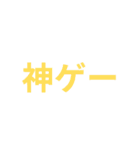 神ゲー